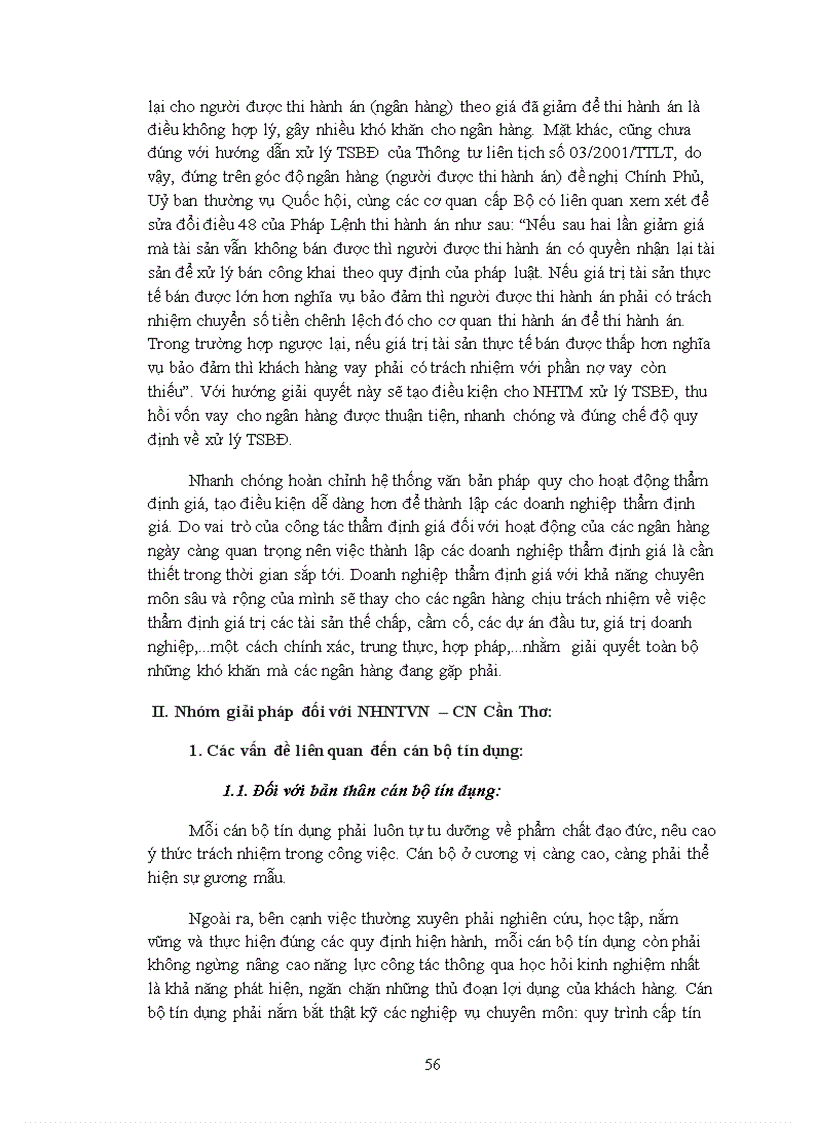 lại cho người được thi hành án (ngân hàng) theo giá đã giảm để thi hành án là điều không hợp lý, gây nhiều khó khăn cho ngân hàng. Mặt khác, cũng chưa đúng với hướng dẫn xử lý TSBĐ của Thông tư liên tịch số 03/2001/TTLT, do vậy, đứng trên góc độ ngân hàng (người được thi hành án) đề nghị Chính Phủ, Uỷ ban thường vụ Quốc hội, cùng các cơ quan cấp Bộ có liên quan xem xét để sửa đổi điều 48 của Pháp Lệnh thi hành án như sau: "Nếu sau hai lần giảm giá mà tài sản vẫn không bán được thì người được thi hành án có quyền nhận lại tài sản để xử lý bán công khai theo quy định của pháp luật. Nếu giá trị tài sản thực tế bán được lớn hơn nghĩa vụ bảo đảm thì người được thi hành án phải có trách nhiệm chuyển số tiền chênh lệch đó cho cơ quan thi hành án để thi hành án. Trong trường hợp ngược lại, nếu giá trị tài sản thực tế bán được thấp hơn nghĩa vụ bảo đảm thì khách hàng vay phải có trách nhiệm với phần nợ vay còn thiếu". Với hướng giải quyết này sẽ tạo điều kiện cho NHTM xử lý TSBĐ, thu hồi vốn vay cho ngân hàng được thuận tiện, nhanh chóng và đúng chế độ quy định về xử lý TSBĐ.

Nhanh chóng hoàn chỉnh hệ thống văn bản pháp quy cho hoạt động thẩm định giá, tạo điều kiện dễ dàng hơn để thành lập các doanh nghiệp thẩm định giá. Do vai trò của công tác thẩm định giá đối với hoạt động của các ngân hàng ngày càng quan trọng nên việc thành lập các doanh nghiệp thẩm định giá là cần thiết trong thời gian sắp tới. Doanh nghiệp thẩm định giá với khả năng chuyên môn sâu và rộng của mình sẽ thay cho các ngân hàng chịu trách nhiệm về việc thẩm định giá trị các tài sản thế chấp, cầm cố, các dự án đầu tư, giá trị doanh nghiệp,...một cách chính xác, trung thực, hợp pháp,...nhằm giải quyết toàn bộ những khó khăn mà các ngân hàng đang gặp phải.

II. Nhóm giải pháp đối với NHNTVN – CN Cần Thơ:

1. Các vấn đề liên quan đến cán bộ tín dụng:

1.1. Đối với bản thân cán bộ tín dụng:

Mỗi cán bộ tín dụng phải luôn tự tu dưỡng về phẩm chất đạo đức, nêu cao ý thức trách nhiệm trong công việc. Cán bộ ở cương vị càng cao, càng phải thể hiện sự gương mẫu.

Ngoài ra, bên cạnh việc thường xuyên phải nghiên cứu, học tập, nắm vững và thực hiện đúng các quy định hiện hành, mỗi cán bộ tín dụng còn phải không ngừng nâng cao năng lực công tác thông qua học hỏi kinh nghiệm nhất là khả năng phát hiện, ngăn chặn những thủ đoạn lợi dụng của khách hàng. Cán bộ tín dụng phải nắm bắt thật kỹ các nghiệp vụ chuyên môn: quy trình cấp tín

56